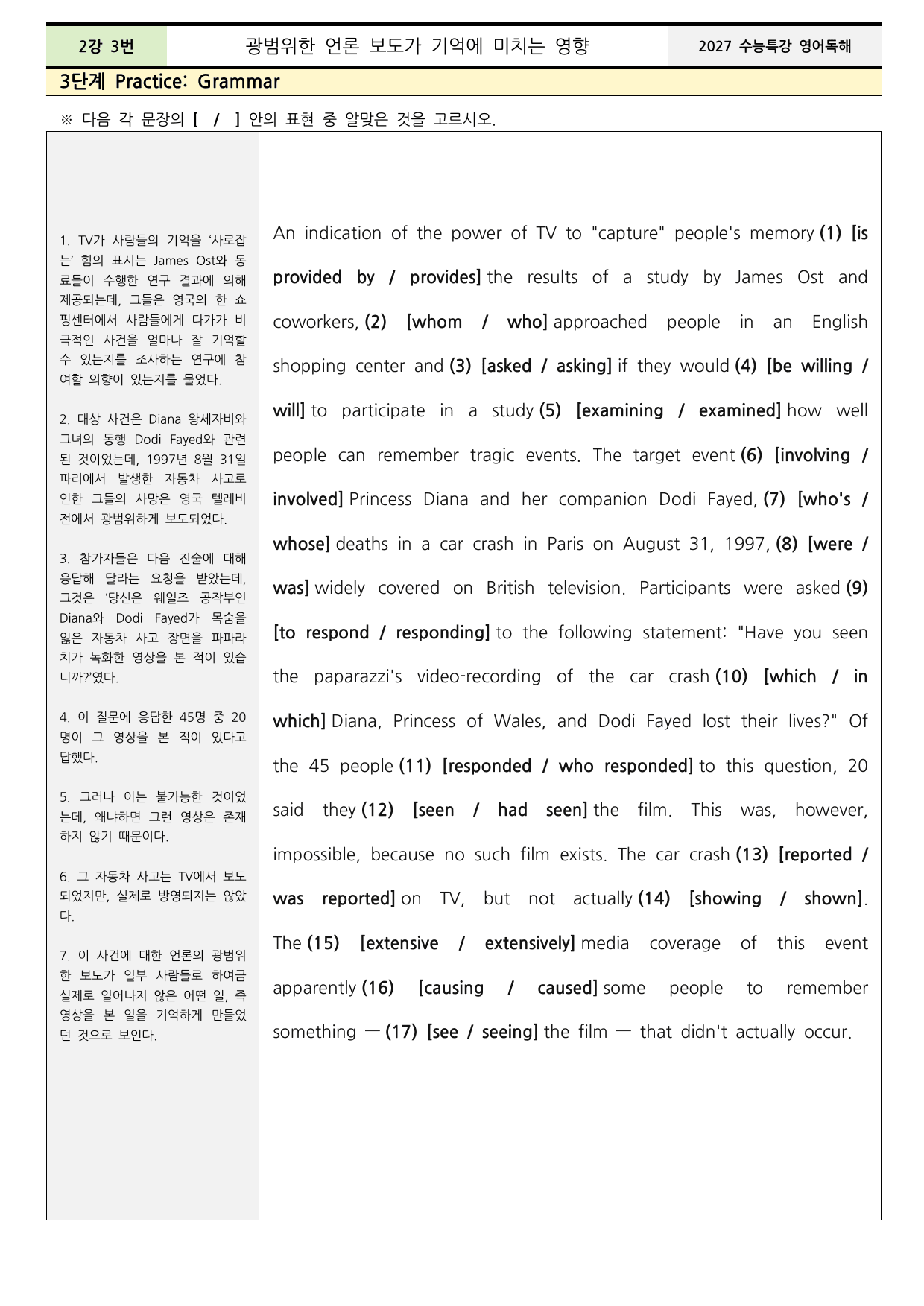 2강 3번 광범위한 언론 보도가 기억에 미치는 영향 2027 수능특강 영어독해

3단계 Practice: Grammar

※ 다음 각 문장의 [ / ] 안의 표현 중 알맞은 것을 고르시오.

1. TV가 사람들의 기억을 '사로잡는' 힘의 표시는 James Ost와 동료들이 수행한 연구 결과에 의해 제공되는데, 그들은 영국의 한 쇼핑센터에서 사람들에게 다가가 비극적인 사건을 얼마나 잘 기억할 수 있는지를 조사하는 연구에 참여할 의향이 있는지를 물었다.

2. 대상 사건은 Diana 왕세자비와 그녀의 동행 Dodi Fayed와 관련된 것이었는데, 1997년 8월 31일 파리에서 발생한 자동차 사고로 인한 그들의 사망은 영국 텔레비전에서 광범위하게 보도되었다.

3. 참가자들은 다음 진술에 대해 응답해 달라는 요청을 받았는데, 그것은 '당신은 웨일즈 공작부인 Diana와 Dodi Fayed가 목숨을 잃은 자동차 사고 장면을 파파라치가 녹화한 영상을 본 적이 있습니까?'였다.

4. 이 질문에 응답한 45명 중 20명이 그 영상을 본 적이 있다고 답했다.

5. 그러나 이는 불가능한 것이었는데, 왜냐하면 그런 영상은 존재하지 않기 때문이다.

6. 그 자동차 사고는 TV에서 보도되었지만, 실제로 방영되지는 않았다.

7. 이 사건에 대한 언론의 광범위한 보도가 일부 사람들로 하여금 실제로 일어나지 않은 어떤 일, 즉 영상을 본 일을 기억하게 만들었던 것으로 보인다.

An indication of the power of TV to "capture" people's memory (1) [is provided by / provides] the results of a study by James Ost and coworkers, (2) [whom / who] approached people in an English shopping center and (3) [asked / asking] if they would (4) [be willing / will] to participate in a study (5) [examining / examined] how well people can remember tragic events. The target event (6) [involving / involved] Princess Diana and her companion Dodi Fayed, (7) [who's / whose] deaths in a car crash in Paris on August 31, 1997, (8) [were / was] widely covered on British television. Participants were asked (9) [to respond / responding] to the following statement: "Have you seen the paparazzi's video-recording of the car crash (10) [which / in which] Diana, Princess of Wales, and Dodi Fayed lost their lives?" Of the 45 people (11) [responded / who responded] to this question, 20 said they (12) [seen / had seen] the film. This was, however, impossible, because no such film exists. The car crash (13) [reported / was reported] on TV, but not actually (14) [showing / shown]. The (15) [extensive / extensively] media coverage of this event apparently (16) [causing / caused] some people to remember something — (17) [see / seeing] the film — that didn't actually occur.